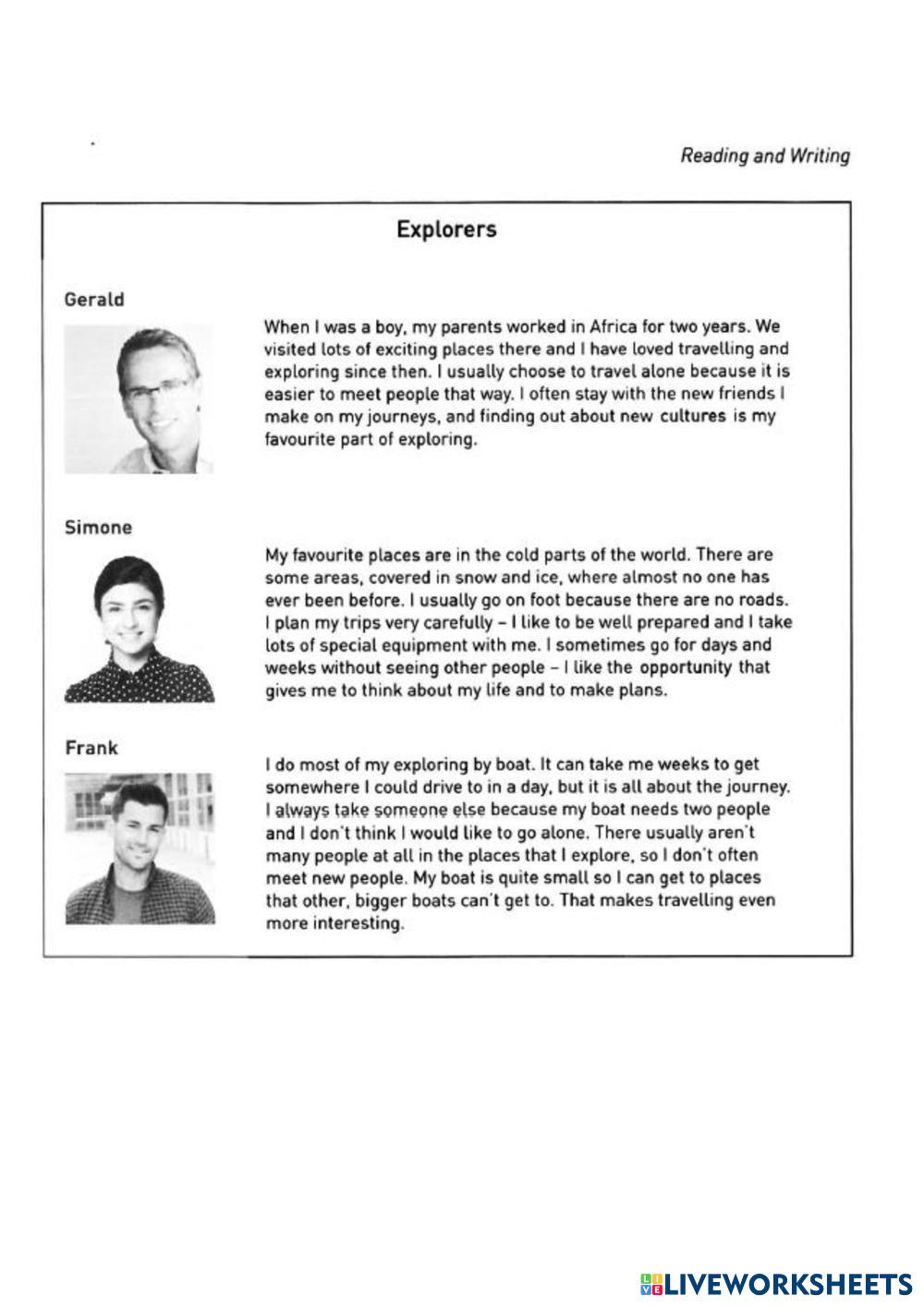 Reading and Writing

Explorers

Gerald

When I was a boy, my parents worked in Africa for two years. We visited lots of exciting places there and I have loved travelling and exploring since then. I usually choose to travel alone because it is easier to meet people that way. I often stay with the new friends I make on my journeys, and finding out about new cultures is my favourite part of exploring.

Simone

My favourite places are in the cold parts of the world. There are some areas, covered in snow and ice, where almost no one has ever been before. I usually go on foot because there are no roads. I plan my trips very carefully – I like to be well prepared and I take lots of special equipment with me. I sometimes go for days and weeks without seeing other people – I like the opportunity that gives me to think about my life and to make plans.

Frank

I do most of my exploring by boat. It can take me weeks to get somewhere I could drive to in a day, but it is all about the journey. I always take someone else because my boat needs two people and I don't think I would like to go alone. There usually aren't many people at all in the places that I explore, so I don't often meet new people. My boat is quite small so I can get to places that other, bigger boats can't get to. That makes travelling even more interesting.

LIVEWORKSHEETS